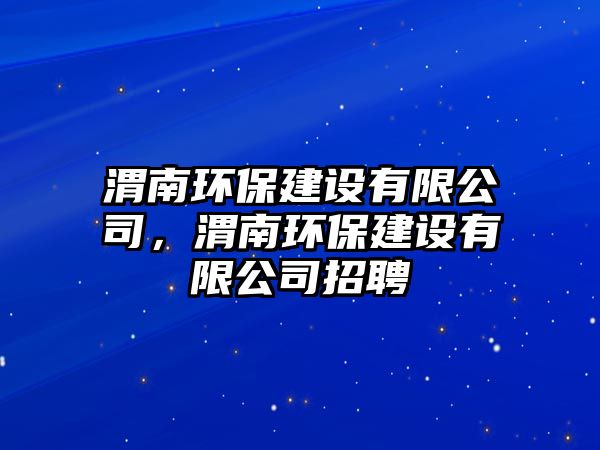 渭南环保建设有限公司，渭南环保建设有限公司招聘